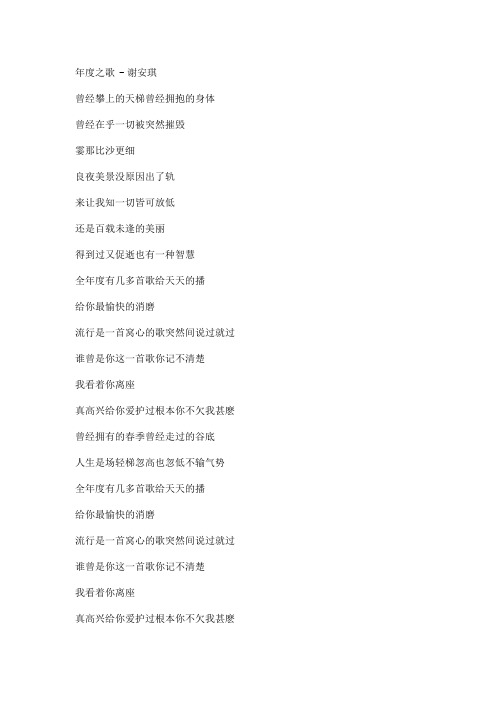 年度之歌 - 谢安琪

曾经攀上的天梯曾经拥抱的身体

曾经在乎一切被突然摧毁

霎那比沙更细

良夜美景没原因出了轨

来让我知一切皆可放低

还是百载未逢的美丽

得到过又促逝也有一种智慧

全年度有几多首歌给天天的播

给你最愉快的消磨

流行是一首窝心的歌突然间说过就过

谁曾是你这一首歌你记不清楚

我看着你离座

真高兴给你爱护过根本你不欠我甚麽

曾经拥有的春季曾经走过的谷底

人生是场轻梯忽高也忽低不输气势

全年度有几多首歌给天天的播

给你最愉快的消磨

流行是一首窝心的歌突然间说过就过

谁曾是你这一首歌你记不清楚

我看着你离座

真高兴给你爱护过根本你不欠我甚麽